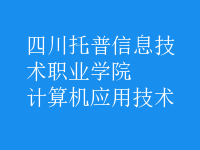 四川托普信息技术职业学院
计算机应用技术